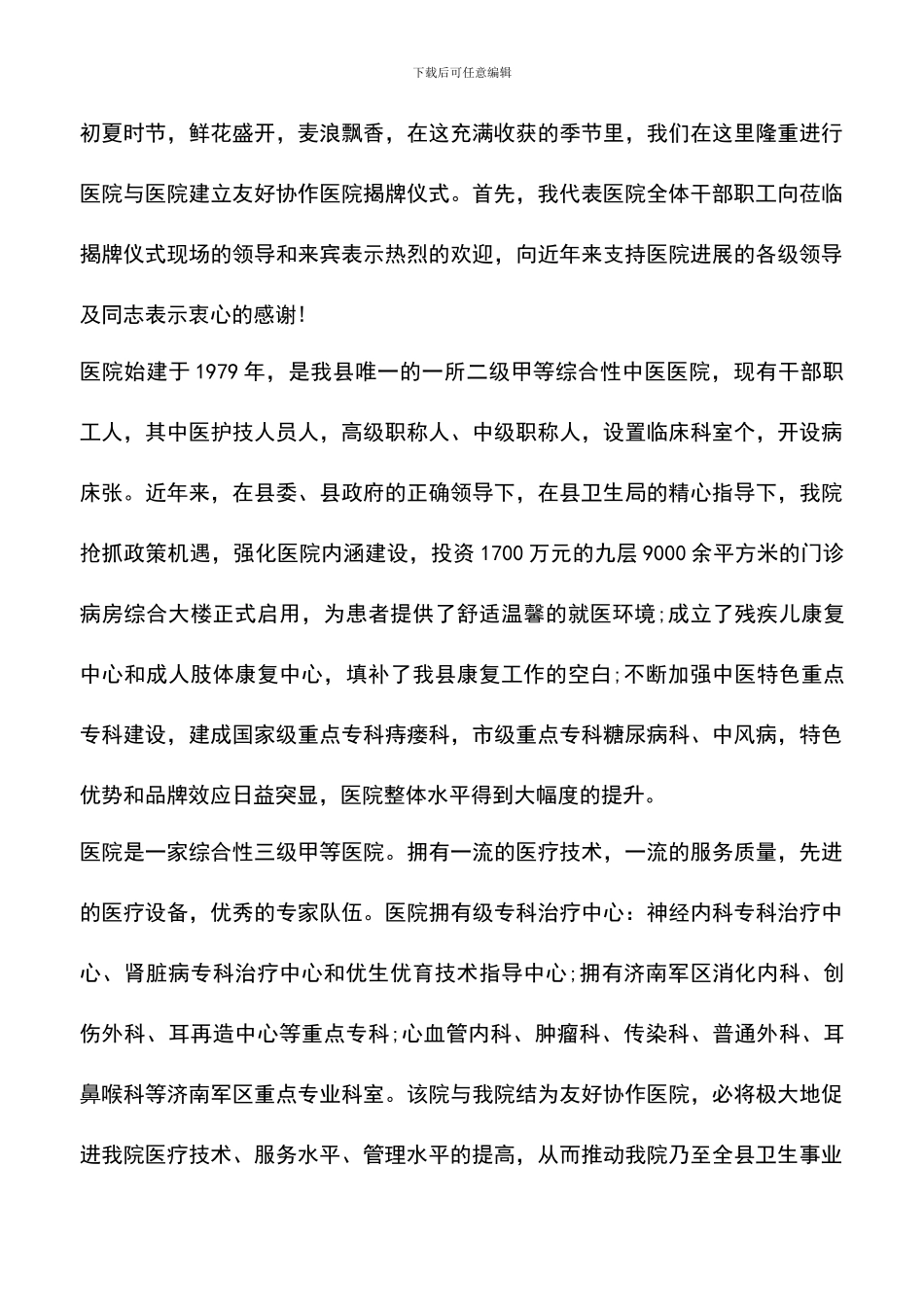 下载后可任意编辑

初夏时节，鲜花盛开，麦浪飘香，在这充满收获的季节里，我们在这里隆重进行医院与医院建立友好协作医院揭牌仪式。首先，我代表医院全体干部职工向莅临揭牌仪式现场的领导和来宾表示热烈的欢迎，向近年来支持医院进展的各级领导及同志表示衷心的感谢!

医院始建于1979年，是我县唯一的一所二级甲等综合性中医医院，现有干部职工人，其中医护技人员人，高级职称人、中级职称人，设置临床科室个，开设病床张。近年来，在县委、县政府的正确领导下，在县卫生局的精心指导下，我院抢抓政策机遇，强化医院内涵建设，投资1700万元的九层9000余平方米的门诊病房综合大楼正式启用，为患者提供了舒适温馨的就医环境;成立了残疾儿康复中心和成人肢体康复中心，填补了我县康复工作的空白;不断加强中医特色重点专科建设，建成国家级重点专科痔瘘科，市级重点专科糖尿病科、中风病，特色优势和品牌效应日益突显，医院整体水平得到大幅度的提升。

医院是一家综合性三级甲等医院。拥有一流的医疗技术，一流的服务质量，先进的医疗设备，优秀的专家队伍。医院拥有级专科治疗中心：神经内科专科治疗中心、肾脏病专科治疗中心和优生优育技术指导中心;拥有济南军区消化内科、创伤外科、耳再造中心等重点专科;心血管内科、肿瘤科、传染科、普通外科、耳鼻喉科等济南军区重点专业科室。该院与我院结为友好协作医院，必将极大地促进我院医疗技术、服务水平、管理水平的提高，从而推动我院乃至全县卫生事业